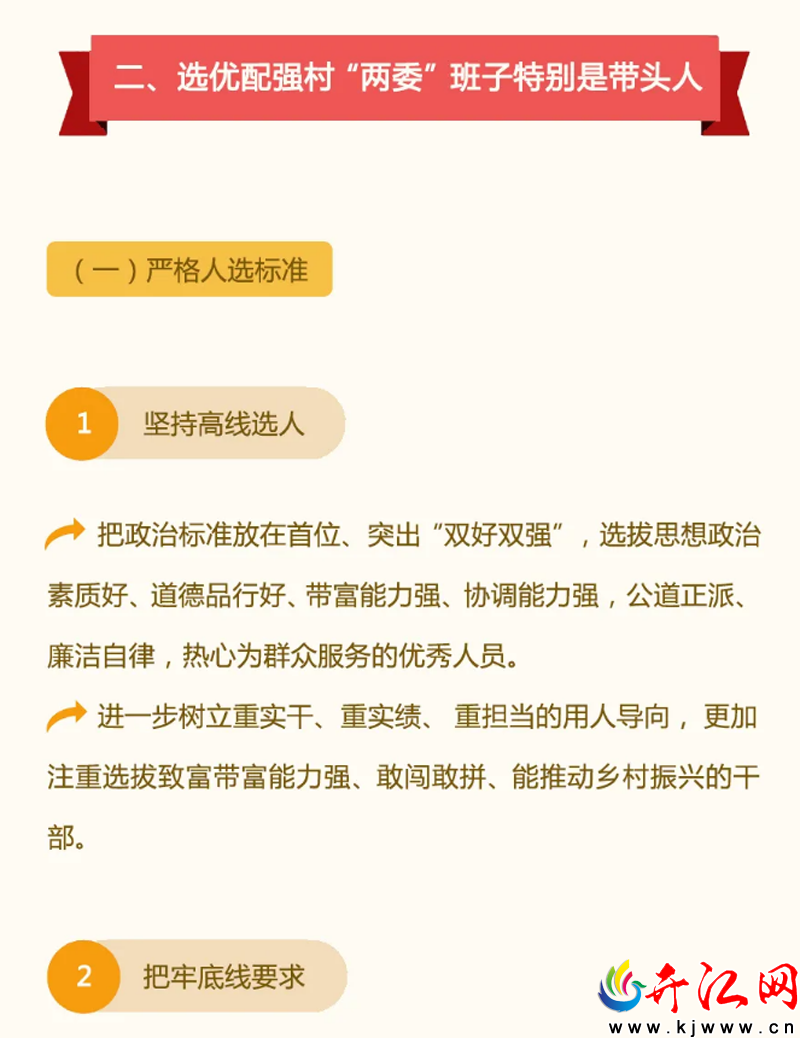 二、选优配强村“两委”班子特别是带头人

（一）严格人选标准

1 坚持高线选人

把政治标准放在首位、突出“双好双强”，选拔思想政治素质好、道德品行好、带富能力强、协调能力强，公道正派、廉洁自律，热心为群众服务的优秀人员。

进一步树立重实干、重实绩、重担当的用人导向，更加注重选拔致富带富能力强、敢闯敢拼、能推动乡村振兴的干部。

2 把牢底线要求

开江网
www.kjwww.cn